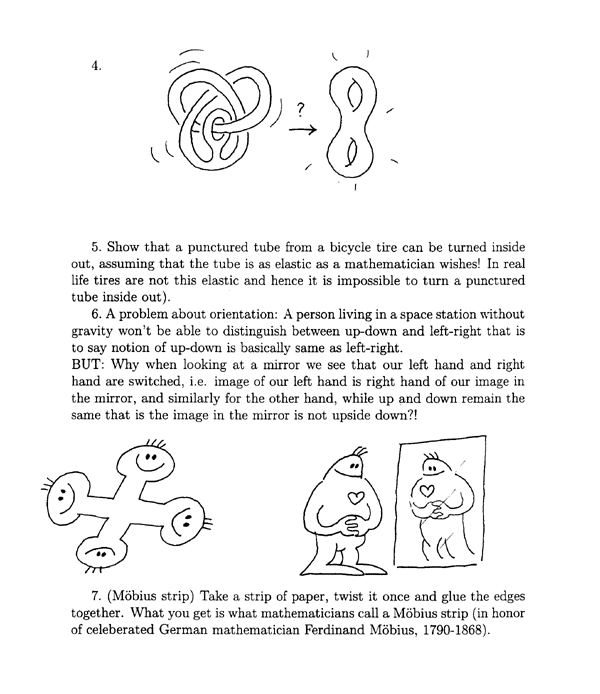 4.

?

5. Show that a punctured tube from a bicycle tire can be turned inside out, assuming that the tube is as elastic as a mathematician wishes! In real life tires are not this elastic and hence it is impossible to turn a punctured tube inside out).

6. A problem about orientation: A person living in a space station without gravity won't be able to distinguish between up-down and left-right that is to say notion of up-down is basically same as left-right.
BUT: Why when looking at a mirror we see that our left hand and right hand are switched, i.e. image of our left hand is right hand of our image in the mirror, and similarly for the other hand, while up and down remain the same that is the image in the mirror is not upside down?!

7. (Möbius strip) Take a strip of paper, twist it once and glue the edges together. What you get is what mathematicians call a Möbius strip (in honor of celeberated German mathematician Ferdinand Möbius, 1790-1868).